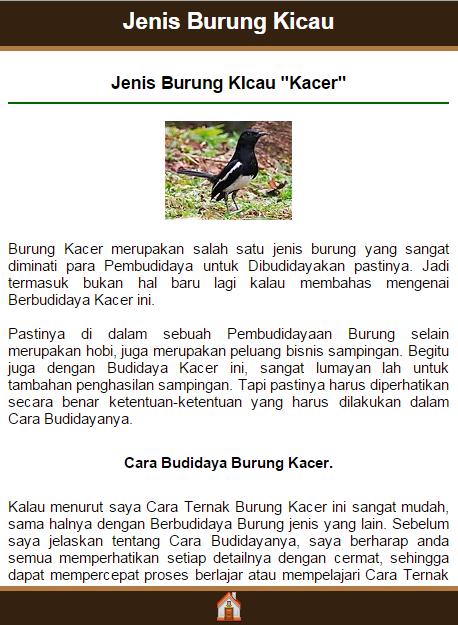 Jenis Burung Kicau

Jenis Burung KIcau "Kacer"

Burung Kacer merupakan salah satu jenis burung yang sangat diminati para Pembudidaya untuk Dibudidayakan pastinya. Jadi termasuk bukan hal baru lagi kalau membahas mengenai Berbudidaya Kacer ini.

Pastinya di dalam sebuah Pembudidayaan Burung selain merupakan hobi, juga merupakan peluang bisnis sampingan. Begitu juga dengan Budidaya Kacer ini, sangat lumayan lah untuk tambahan penghasilan sampingan. Tapi pastinya harus diperhatikan secara benar ketentuan-ketentuan yang harus dilakukan dalam Cara Budidayanya.

Cara Budidaya Burung Kacer.

Kalau menurut saya Cara Ternak Burung Kacer ini sangat mudah, sama halnya dengan Berbudidaya Burung jenis yang lain. Sebelum saya jelaskan tentang Cara Budidayanya, saya berharap anda semua memperhatikan setiap detailnya dengan cermat, sehingga dapat mempercepat proses berlajar atau mempelajari Cara Ternak